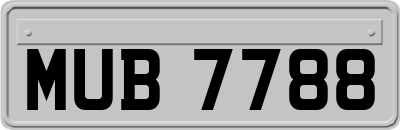 MUB 7788